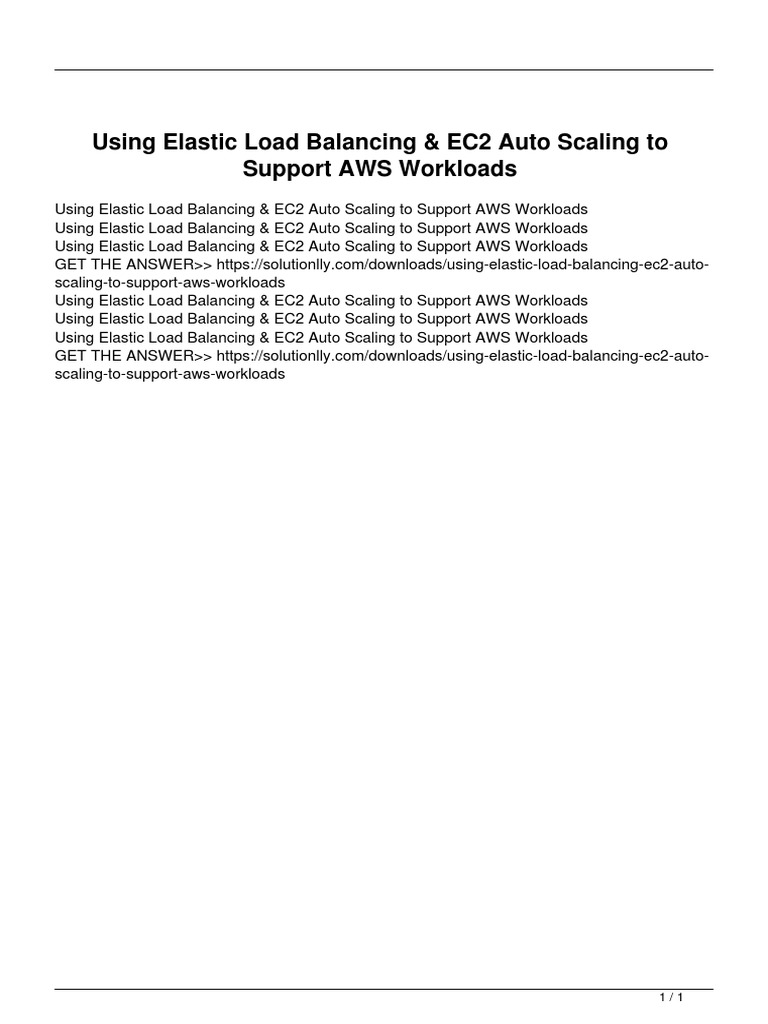 Using Elastic Load Balancing & EC2 Auto Scaling to Support AWS Workloads

Using Elastic Load Balancing & EC2 Auto Scaling to Support AWS Workloads
Using Elastic Load Balancing & EC2 Auto Scaling to Support AWS Workloads
Using Elastic Load Balancing & EC2 Auto Scaling to Support AWS Workloads
GET THE ANSWER>> https://solutionlly.com/downloads/using-elastic-load-balancing-ec2-auto-scaling-to-support-aws-workloads
Using Elastic Load Balancing & EC2 Auto Scaling to Support AWS Workloads
Using Elastic Load Balancing & EC2 Auto Scaling to Support AWS Workloads
Using Elastic Load Balancing & EC2 Auto Scaling to Support AWS Workloads
GET THE ANSWER>> https://solutionlly.com/downloads/using-elastic-load-balancing-ec2-auto-scaling-to-support-aws-workloads

1 / 1